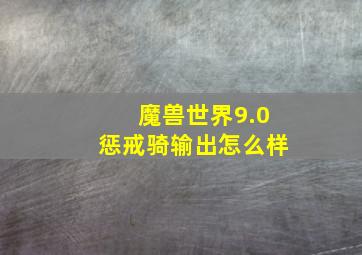 魔兽世界9.0
惩戒骑输出怎么样